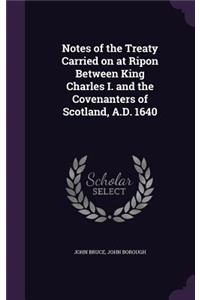 Notes of the Treaty Carried on at Ripon Between King Charles I. and the Covenanters of Scotland, A.D. 1640

Scholar SELECT

JOHN BRUCE, JOHN BOROUGH